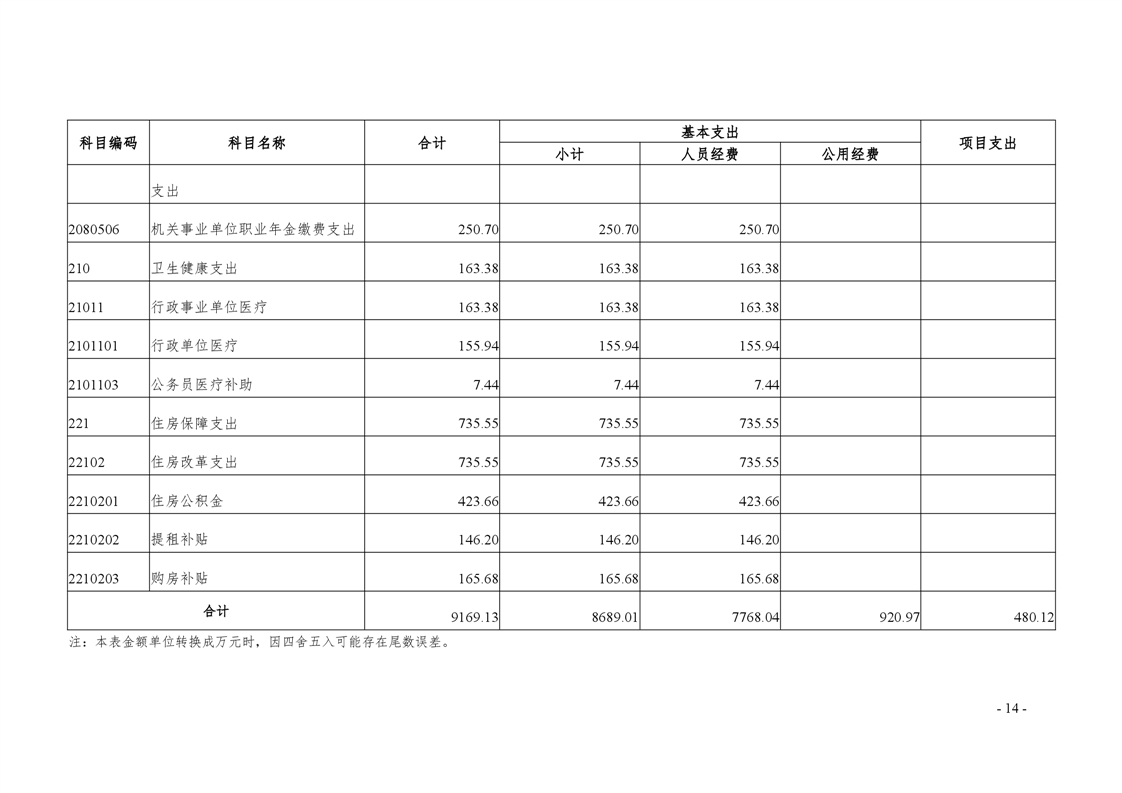 | 科目编码 | 科目名称 | 合计 | 基本支出 |  |  | 项目支出 |
|---|---|---|---|---|---|---|
|  |  |  | 小计 | 人员经费 | 公用经费 |  |
|  | 支出 |  |  |  |  |  |
| 2080506 | 机关事业单位职业年金缴费支出 | 250.70 | 250.70 | 250.70 |  |  |
| 210 | 卫生健康支出 | 163.38 | 163.38 | 163.38 |  |  |
| 21011 | 行政事业单位医疗 | 163.38 | 163.38 | 163.38 |  |  |
| 2101101 | 行政单位医疗 | 155.94 | 155.94 | 155.94 |  |  |
| 2101103 | 公务员医疗补助 | 7.44 | 7.44 | 7.44 |  |  |
| 221 | 住房保障支出 | 735.55 | 735.55 | 735.55 |  |  |
| 22102 | 住房改革支出 | 735.55 | 735.55 | 735.55 |  |  |
| 2210201 | 住房公积金 | 423.66 | 423.66 | 423.66 |  |  |
| 2210202 | 提租补贴 | 146.20 | 146.20 | 146.20 |  |  |
| 2210203 | 购房补贴 | 165.68 | 165.68 | 165.68 |  |  |
| 合计 |  | 9169.13 | 8689.01 | 7768.04 | 920.97 | 480.12 |

注：本表金额单位转换成万元时，因四舍五入可能存在尾数误差。

- 14 -